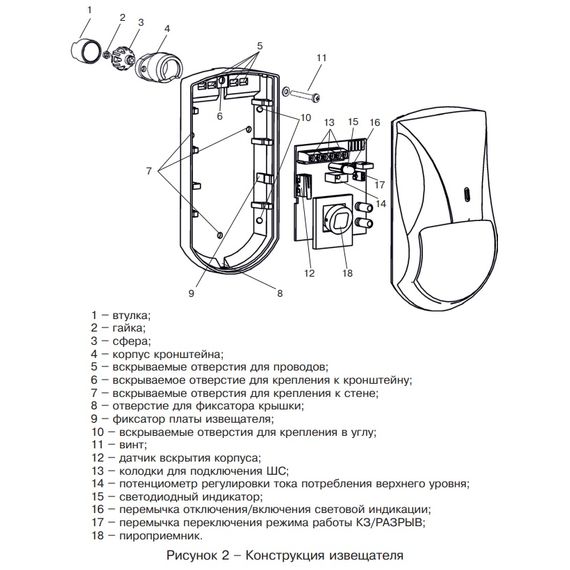 1 2 3 4
5
11
6
10
13 15 16
7
17
14
12 18
9 8

1 – втулка;
2 – гайка;
3 – сфера;
4 – корпус кронштейна;
5 – вскрываемые отверстия для проводов;
6 – вскрываемое отверстие для крепления к кронштейну;
7 – вскрываемые отверстия для крепления к стене;
8 – отверстие для фиксатора крышки;
9 – фиксатор платы извещателя;
10 – вскрываемые отверстия для крепления в углу;
11 – винт;
12 – датчик вскрытия корпуса;
13 – колодки для подключения ШС;
14 – потенциометр регулировки тока потребления верхнего уровня;
15 – светодиодный индикатор;
16 – перемычка отключения/включения световой индикации;
17 – перемычка переключения режима работы КЗ/РАЗРЫВ;
18 – пироприемник.

Рисунок 2 – Конструкция извещателя